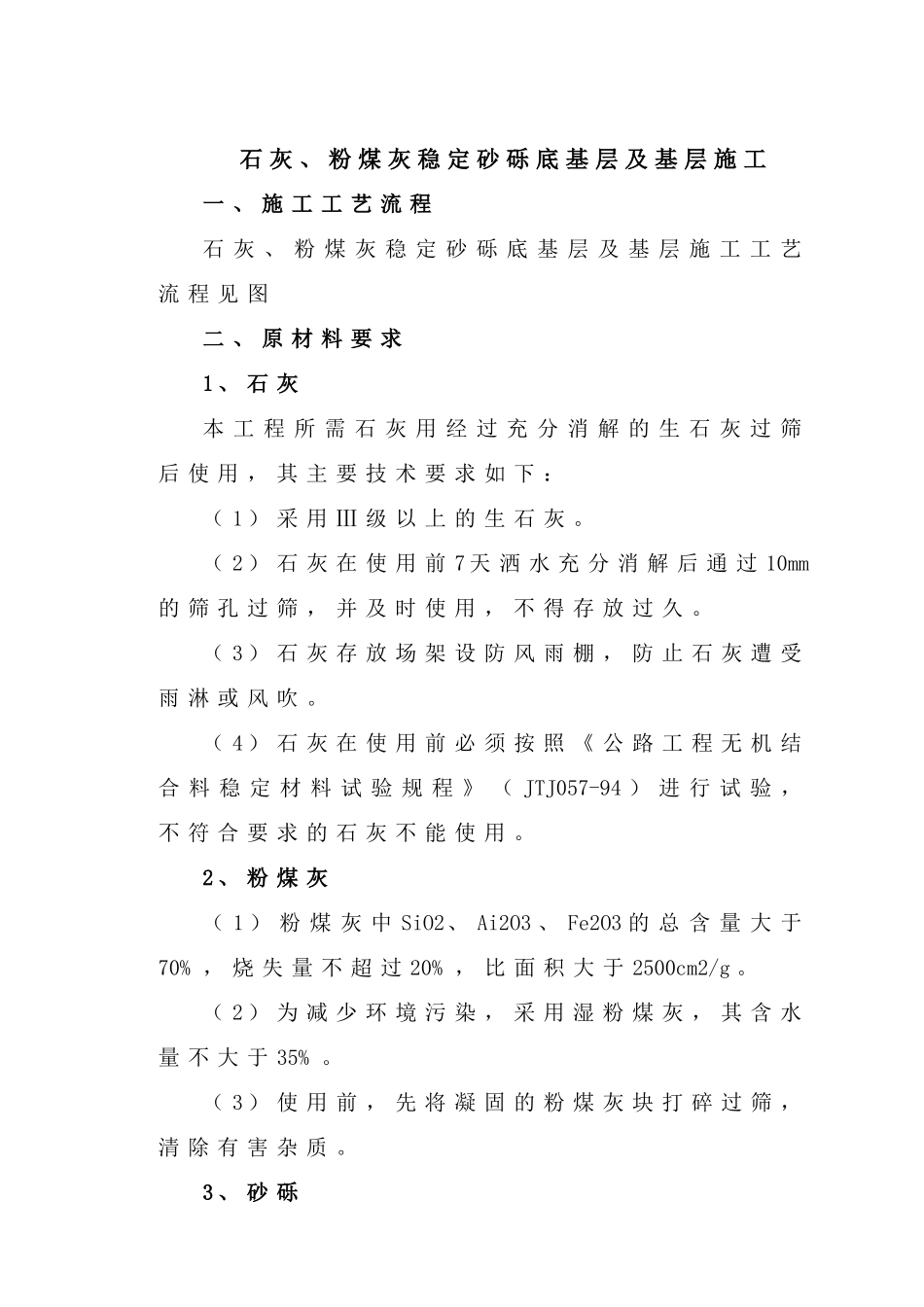 石灰、粉煤灰稳定砂砾底基层及基层施工

一、施工工艺流程

石灰、粉煤灰稳定砂砾底基层及基层施工工艺流程见图

二、原材料要求

1、石灰

本工程所需石灰用经过充分消解的生石灰过筛后使用，其主要技术要求如下：

（1）采用Ⅲ级以上的生石灰。

（2）石灰在使用前7天洒水充分消解后通过10mm的筛孔过筛，并及时使用，不得存放过久。

（3）石灰存放场架设防风雨棚，防止石灰遭受雨淋或风吹。

（4）石灰在使用前必须按照《公路工程无机结合料稳定材料试验规程》（JTJ057-94）进行试验，不符合要求的石灰不能使用。

2、粉煤灰

（1）粉煤灰中SiO2、Ai2O3、Fe2O3的总含量大于70%，烧失量不超过20%，比面积大于2500cm2/g。

（2）为减少环境污染，采用湿粉煤灰，其含水量不大于35%。

（3）使用前，先将凝固的粉煤灰块打碎过筛，清除有害杂质。

3、砂砾